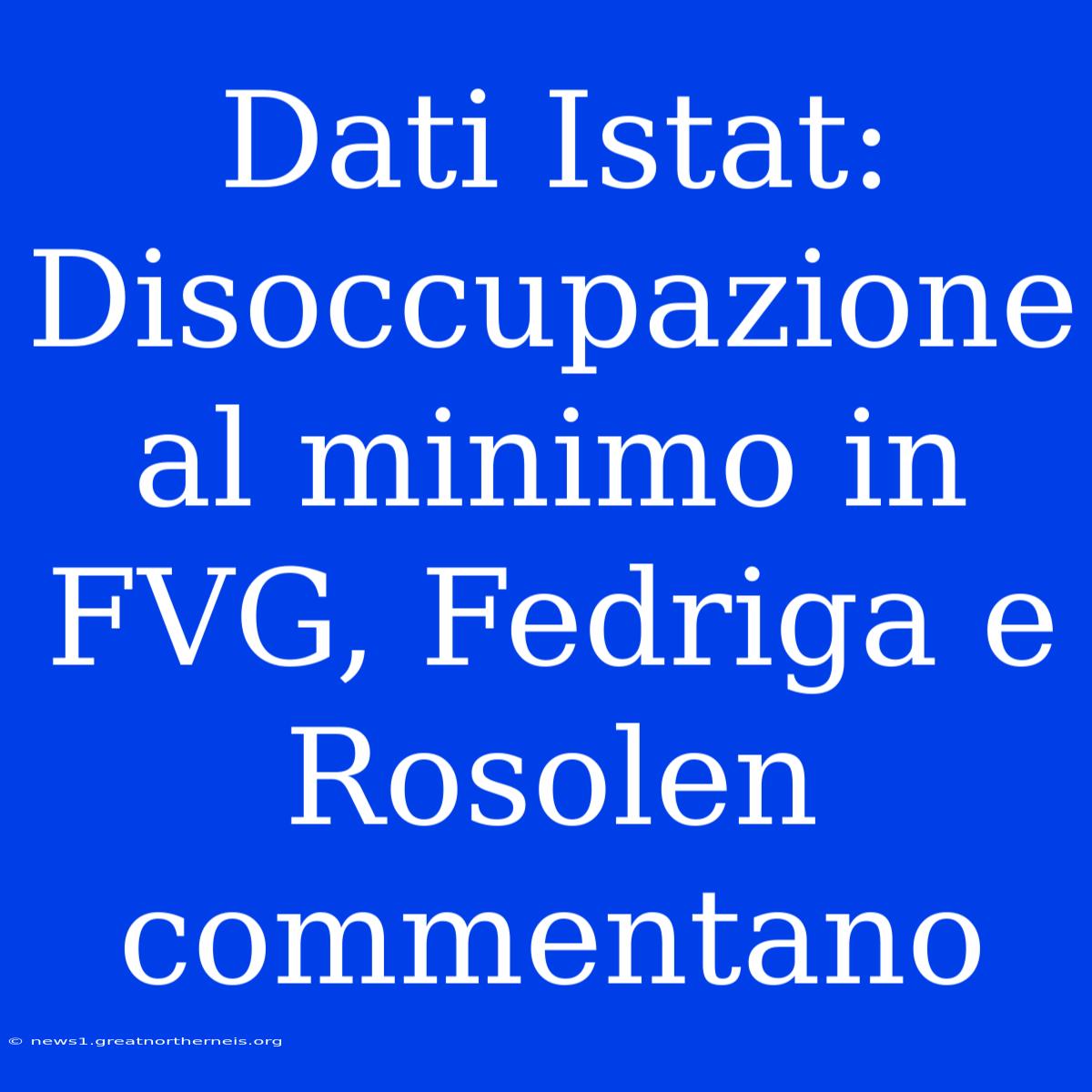 Dati Istat: Disoccupazione al minimo in FVG, Fedriga e Rosolen commentano

© news1.greatnortherneis.org